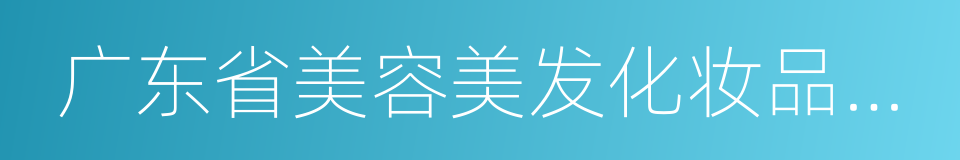 广东省美容美发化妆品...